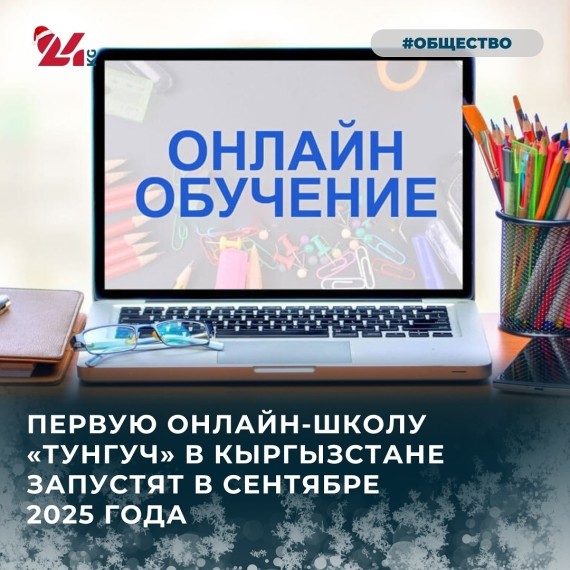 24 KG

#ОБЩЕСТВО

ОНЛАЙН ОБУЧЕНИЕ

ПЕРВУЮ ОНЛАЙН-ШКОЛУ «ТУНГУЧ» В КЫРГЫЗСТАНЕ ЗАПУСТЯТ В СЕНТЯБРЕ 2025 ГОДА